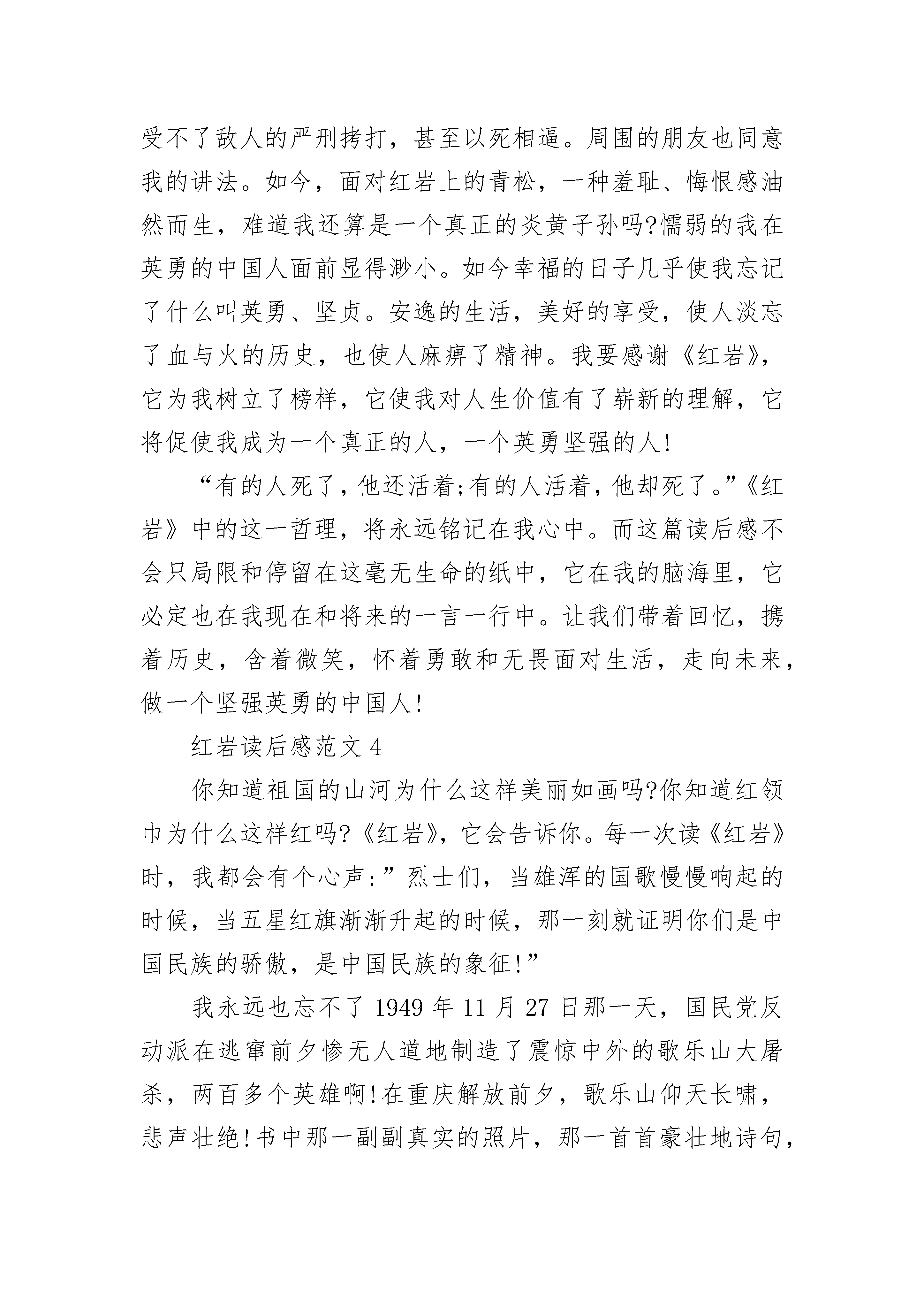 受不了敌人的严刑拷打，甚至以死相逼。周围的朋友也同意我的讲法。如今，面对红岩上的青松，一种羞耻、悔恨感油然而生，难道我还算是一个真正的炎黄子孙吗?懦弱的我在英勇的中国人面前显得渺小。如今幸福的日子几乎使我忘记了什么叫英勇、坚贞。安逸的生活，美好的享受，使人淡忘了血与火的历史，也使人麻痹了精神。我要感谢《红岩》，它为我树立了榜样，它使我对人生价值有了崭新的理解，它将促使我成为一个真正的人，一个英勇坚强的人!

“有的人死了，他还活着;有的人活着，他却死了。”《红岩》中的这一哲理，将永远铭记在我心中。而这篇读后感不会只局限和停留在这毫无生命的纸中，它在我的脑海里，它必定也在我现在和将来的一言一行中。让我们带着回忆，携着历史，含着微笑，怀着勇敢和无畏面对生活，走向未来，做一个坚强英勇的中国人!

红岩读后感范文 4

你知道祖国的山河为什么这样美丽如画吗?你知道红领巾为什么这样红吗?《红岩》，它会告诉你。每一次读《红岩》时，我都会有个心声:”烈士们，当雄浑的国歌慢慢响起的时候，当五星红旗渐渐升起的时候，那一刻就证明你们是中国民族的骄傲，是中国民族的象征!”

我永远也忘不了 1949 年 11 月 27 日那一天，国民党反动派在逃窜前夕惨无人道地制造了震惊中外的歌乐山大屠杀，两百多个英雄啊!在重庆解放前夕，歌乐山仰天长啸，悲声壮绝!书中那一副副真实的照片，那一首首豪壮地诗句，